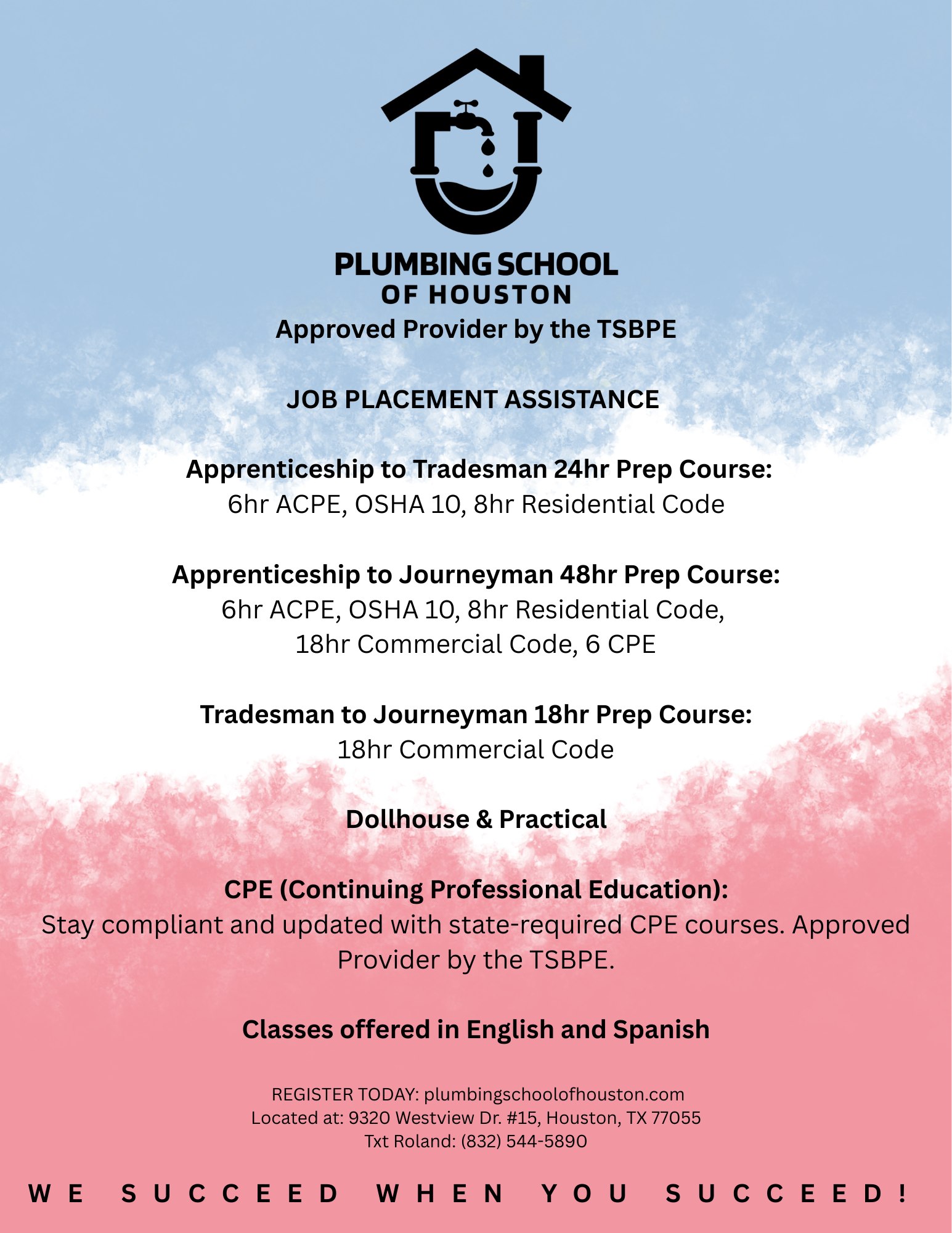 PLUMBING SCHOOL
OF HOUSTON
Approved Provider by the TSBPE

JOB PLACEMENT ASSISTANCE

Apprenticeship to Tradesman 24hr Prep Course:
6hr ACPE, OSHA 10, 8hr Residential Code

Apprenticeship to Journeyman 48hr Prep Course:
6hr ACPE, OSHA 10, 8hr Residential Code,
18hr Commercial Code, 6 CPE

Tradesman to Journeyman 18hr Prep Course:
18hr Commercial Code

Dollhouse & Practical

CPE (Continuing Professional Education):
Stay compliant and updated with state-required CPE courses. Approved Provider by the TSBPE.

Classes offered in English and Spanish

REGISTER TODAY: plumbingschoolofhouston.com
Located at: 9320 Westview Dr. #15, Houston, TX 77055
Txt Roland: (832) 544-5890

WE SUCCEED WHEN YOU SUCCEED!